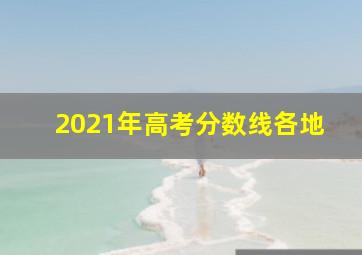 2021年高考分数线各地